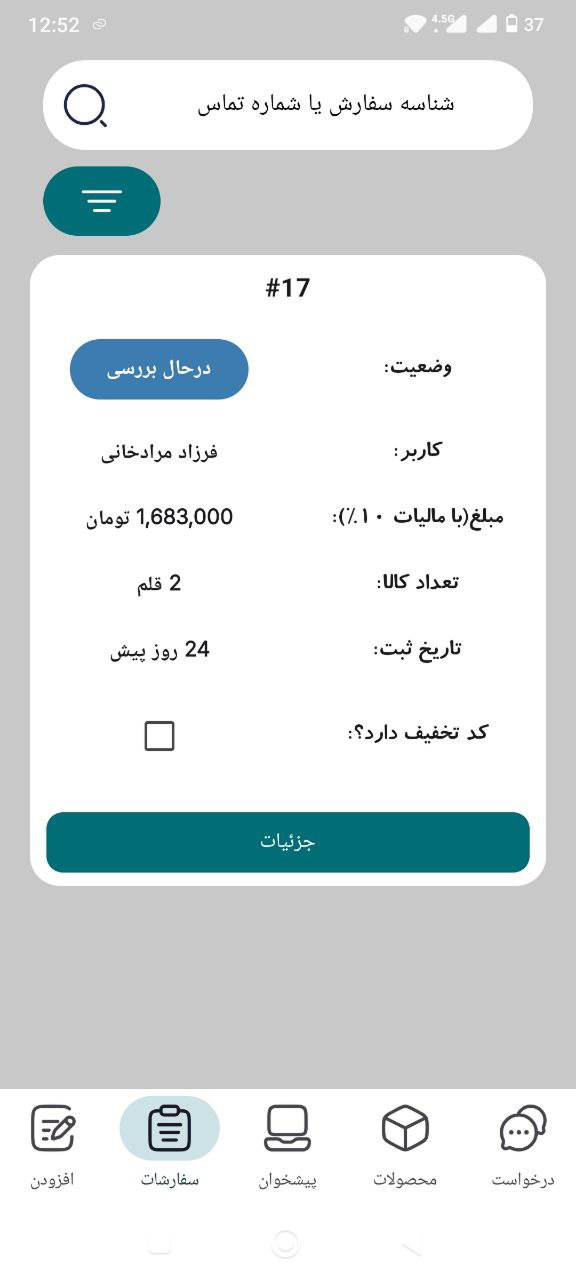 12:52 4.5G 37

شناسه سفارش یا شماره تماس

#17

وضعیت: درحال بررسی

کاربر: فرزاد مرادخانی

مبلغ(با مالیات ۱۰٪): 1,683,000 تومان

تعداد کالا: 2 قلم

تاریخ ثبت: 24 روز پیش

کد تخفیف دارد؟:

جزئیات

درخواست محصولات پیشخوان سفارشات افزودن